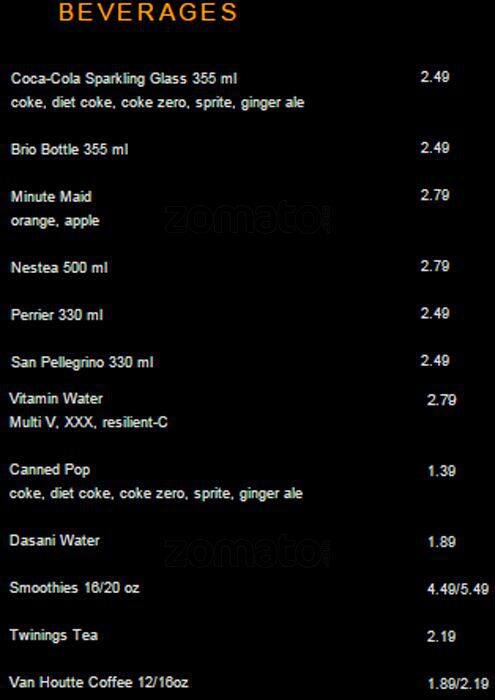 BEVERAGES

Coca-Cola Sparkling Glass 355 ml 2.49
coke, diet coke, coke zero, sprite, ginger ale

Brio Bottle 355 ml 2.49

Minute Maid 2.79
orange, apple

Nestea 500 ml 2.79

Perrier 330 ml 2.49

San Pellegrino 330 ml 2.49

Vitamin Water 2.79
Multi V, XXX, resilient-C

Canned Pop 1.39
coke, diet coke, coke zero, sprite, ginger ale

Dasani Water 1.89

Smoothies 16/20 oz 4.49/5.49

Twinings Tea 2.19

Van Houtte Coffee 12/16oz 1.89/2.19

zomato